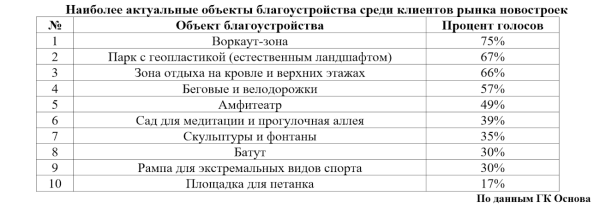 Наиболее актуальные объекты благоустройства среди клиентов рынка новостроек

| № | Объект благоустройства | Процент голосов |
|---|---|---|
| 1 | Воркаут-зона | 75% |
| 2 | Парк с геопластикой (естественным ландшафтом) | 67% |
| 3 | Зона отдыха на кровле и верхних этажах | 66% |
| 4 | Беговые и велодорожки | 57% |
| 5 | Амфитеатр | 49% |
| 6 | Сад для медитации и прогулочная аллея | 39% |
| 7 | Скульптуры и фонтаны | 35% |
| 8 | Батут | 30% |
| 9 | Рампа для экстремальных видов спорта | 30% |
| 10 | Площадка для петанка | 17% |

По данным ГК Основа